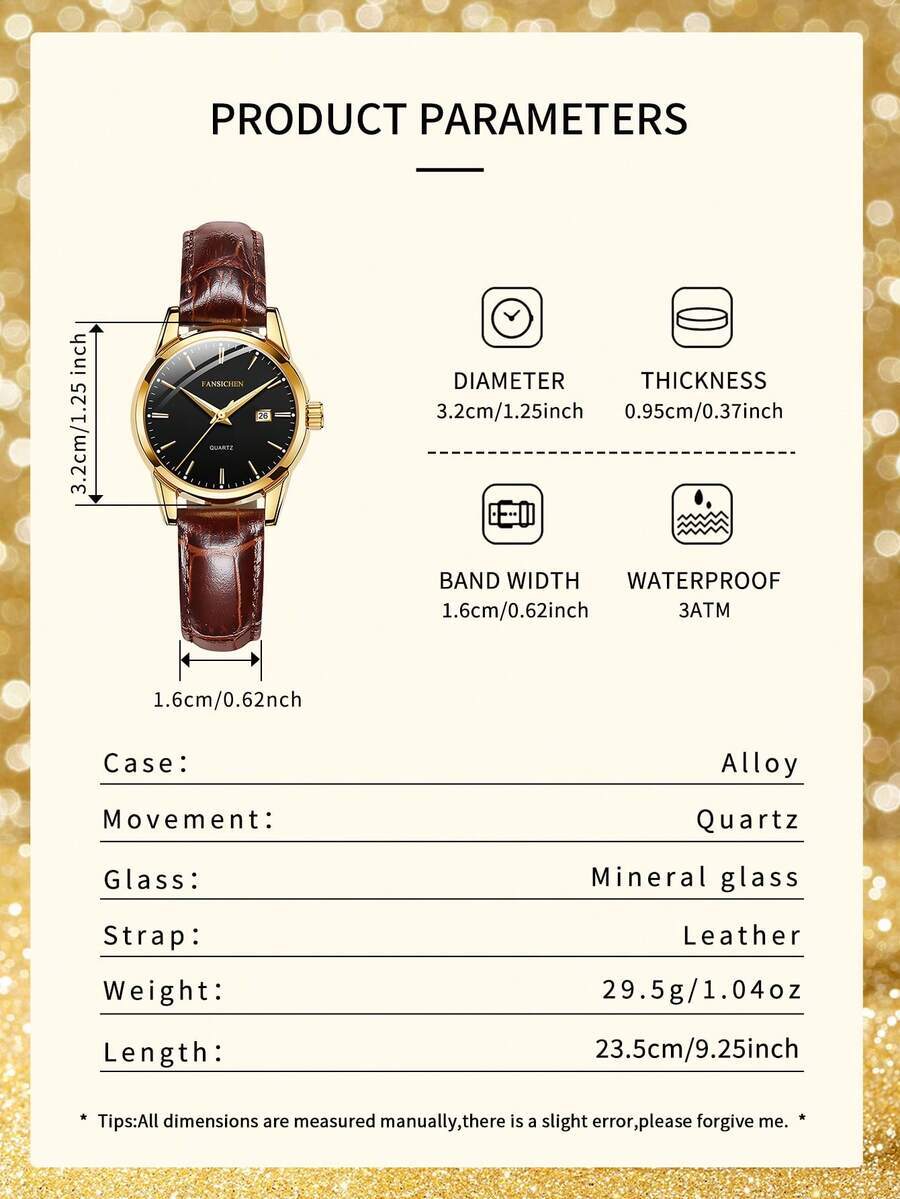 PRODUCT PARAMETERS

3.2cm/1.25 inch

FANSICHEN

QUARTZ

1.6cm/0.62nch

DIAMETER
3.2cm/1.25inch

THICKNESS
0.95cm/0.37inch

BAND WIDTH
1.6cm/0.62inch

WATERPROOF
3ATM

Case: Alloy

Movement: Quartz

Glass: Mineral glass

Strap: Leather

Weight: 29.5g/1.04oz

Length: 23.5cm/9.25inch

* Tips:All dimensions are measured manually,there is a slight error,please forgive me. *